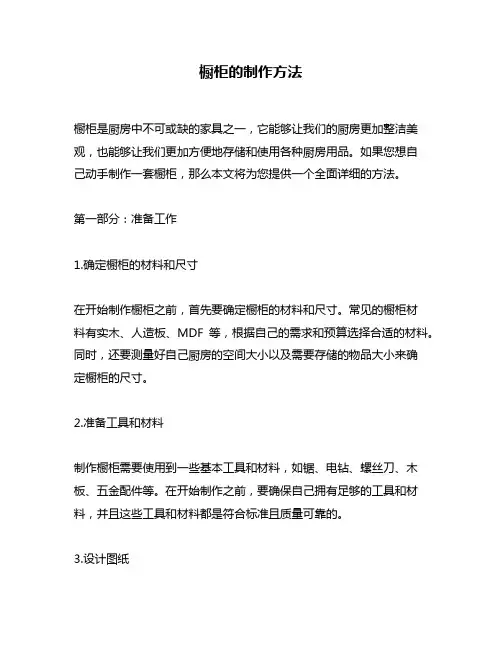 橱柜的制作方法

橱柜是厨房中不可或缺的家具之一，它能够让我们的厨房更加整洁美观，也能够让我们更加方便地存储和使用各种厨房用品。如果您想自己动手制作一套橱柜，那么本文将为您提供一个全面详细的方法。

第一部分：准备工作

1.确定橱柜的材料和尺寸

在开始制作橱柜之前，首先要确定橱柜的材料和尺寸。常见的橱柜材料有实木、人造板、MDF 等，根据自己的需求和预算选择合适的材料。同时，还要测量好自己厨房的空间大小以及需要存储的物品大小来确定橱柜的尺寸。

2.准备工具和材料

制作橱柜需要使用到一些基本工具和材料，如锯、电钻、螺丝刀、木板、五金配件等。在开始制作之前，要确保自己拥有足够的工具和材料，并且这些工具和材料都是符合标准且质量可靠的。

3.设计图纸